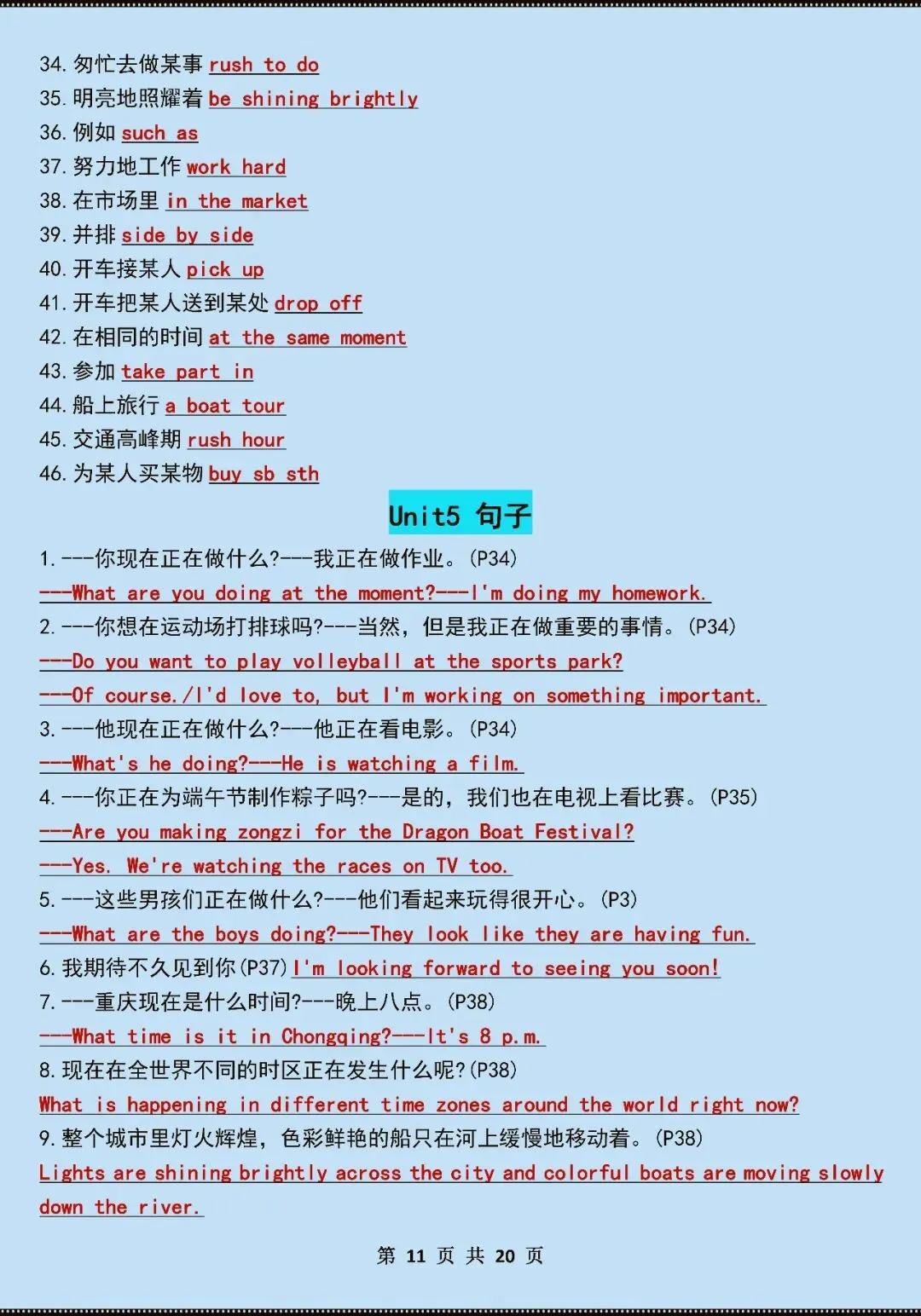 34. 匆忙去做某事 rush to do
35. 明亮地照耀着 be shining brightly
36. 例如 such as
37. 努力地工作 work hard
38. 在市场里 in the market
39. 并排 side by side
40. 开车接某人 pick up
41. 开车把某人送到某处 drop off
42. 在相同的时间 at the same moment
43. 参加 take part in
44. 船上旅行 a boat tour
45. 交通高峰期 rush hour
46. 为某人买某物 buy sb sth

Unit5 句子

1. ---你现在正在做什么?---我正在做作业。(P34)
---What are you doing at the moment?---I'm doing my homework.
2. ---你想在运动场打排球吗?---当然，但是我正在做重要的事情。(P34)
---Do you want to play volleyball at the sports park?
---Of course./I'd love to, but I'm working on something important.
3. ---他现在正在做什么?---他正在看电影。(P34)
---What's he doing?---He is watching a film.
4. ---你正在为端午节制作粽子吗?---是的，我们也在电视上看比赛。(P35)
---Are you making zongzi for the Dragon Boat Festival?
---Yes. We're watching the races on TV too.
5. ---这些男孩们正在做什么?---他们看起来玩得很开心。(P3)
---What are the boys doing?---They look like they are having fun.
6. 我期待不久见到你(P37) I'm looking forward to seeing you soon!
7. ---重庆现在是什么时间?---晚上八点。(P38)
---What time is it in Chongqing?---It's 8 p.m.
8. 现在在全世界不同的时区正在发生什么呢?(P38)
What is happening in different time zones around the world right now?
9. 整个城市里灯火辉煌，色彩鲜艳的船只在河上缓慢地移动着。(P38)
Lights are shining brightly across the city and colorful boats are moving slowly down the river.

第 11 页 共 20 页